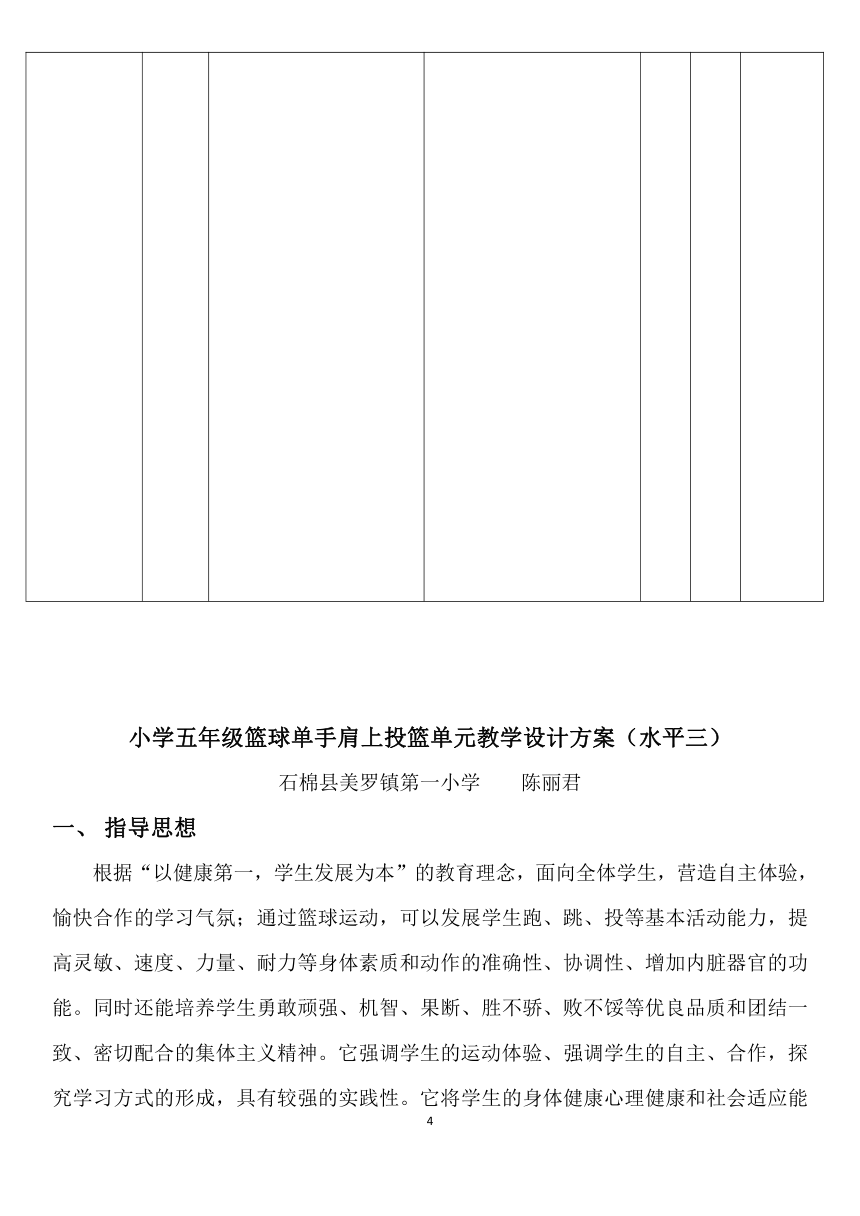 小学五年级篮球单手肩上投篮单元教学设计方案（水平三）

石棉县美罗镇第一小学　　陈丽君

一、 指导思想

根据“以健康第一，学生发展为本”的教育理念，面向全体学生，营造自主体验，愉快合作的学习气氛；通过篮球运动，可以发展学生跑、跳、投等基本活动能力，提高灵敏、速度、力量、耐力等身体素质和动作的准确性、协调性、增加内脏器官的功能。同时还能培养学生勇敢顽强、机智、果断、胜不骄、败不馁等优良品质和团结一致、密切配合的集体主义精神。它强调学生的运动体验、强调学生的自主、合作，探究学习方式的形成，具有较强的实践性。它将学生的身体健康心理健康和社会适应能

4